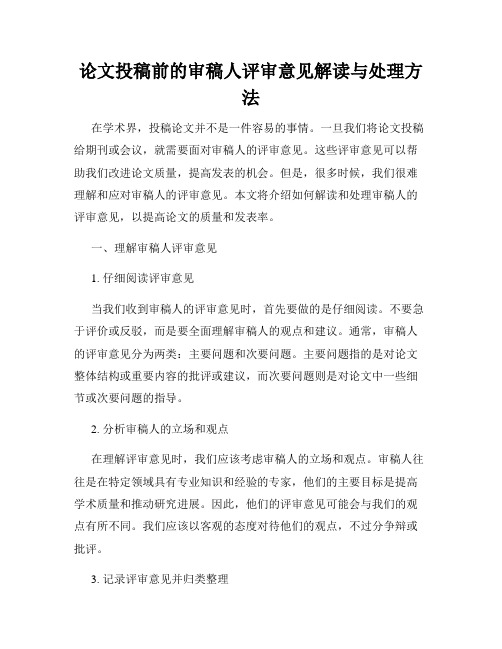 论文投稿前的审稿人评审意见解读与处理方法

在学术界，投稿论文并不是一件容易的事情。一旦我们将论文投稿给期刊或会议，就需要面对审稿人的评审意见。这些评审意见可以帮助我们改进论文质量，提高发表的机会。但是，很多时候，我们很难理解和应对审稿人的评审意见。本文将介绍如何解读和处理审稿人的评审意见，以提高论文的质量和发表率。

一、理解审稿人评审意见

1. 仔细阅读评审意见

当我们收到审稿人的评审意见时，首先要做的是仔细阅读。不要急于评价或反驳，而是要全面理解审稿人的观点和建议。通常，审稿人的评审意见分为两类：主要问题和次要问题。主要问题指的是对论文整体结构或重要内容的批评或建议，而次要问题则是对论文中一些细节或次要问题的指导。

2. 分析审稿人的立场和观点

在理解评审意见时，我们应该考虑审稿人的立场和观点。审稿人往往是在特定领域具有专业知识和经验的专家，他们的主要目标是提高学术质量和推动研究进展。因此，他们的评审意见可能会与我们的观点有所不同。我们应该以客观的态度对待他们的观点，不过分争辩或批评。

3. 记录评审意见并归类整理